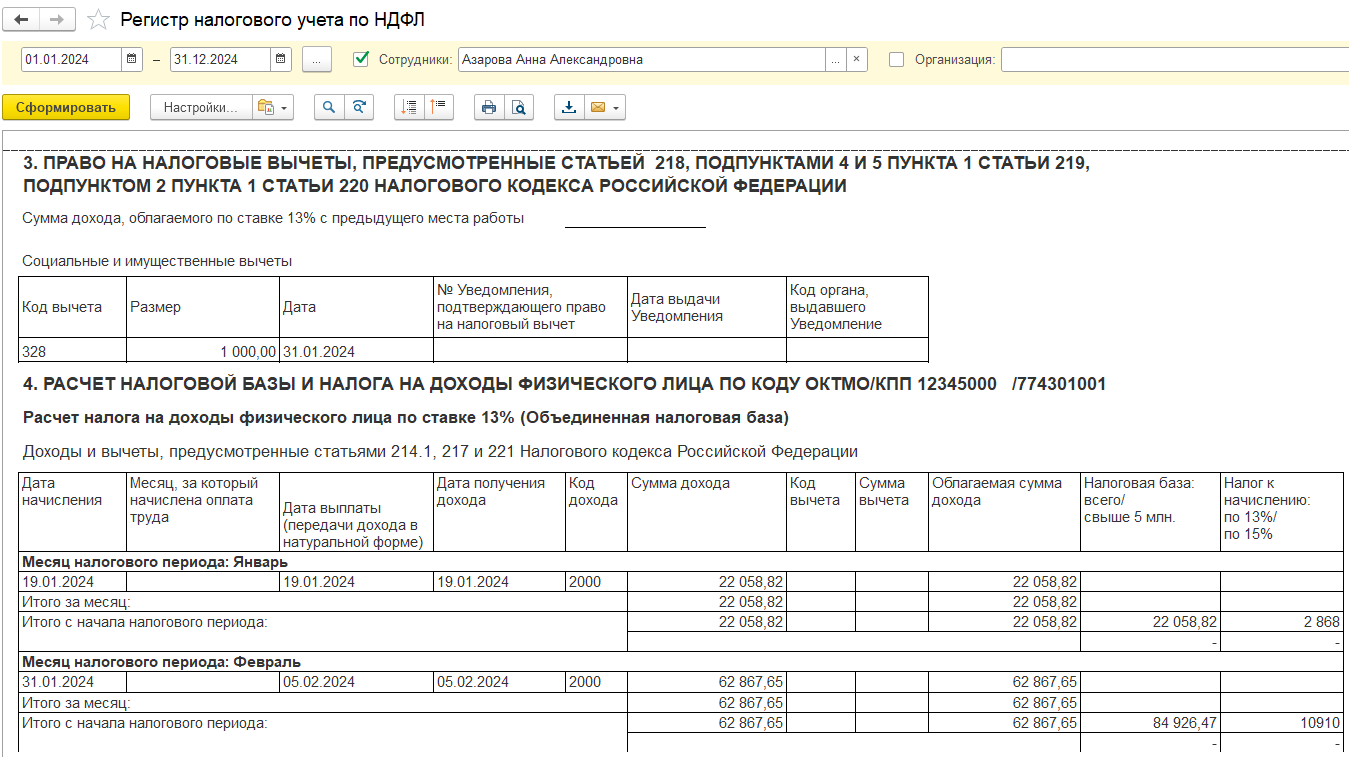 Регистр налогового учета по НДФЛ

01.01.2024 – 31.12.2024 ... Сотрудники: Азарова Анна Александровна ... × Организация:

Сформировать Настройки...

3. ПРАВО НА НАЛОГОВЫЕ ВЫЧЕТЫ, ПРЕДУСМОТРЕННЫЕ СТАТЬЕЙ 218, ПОДПУНКТАМИ 4 И 5 ПУНКТА 1 СТАТЬИ 219, ПОДПУНКТОМ 2 ПУНКТА 1 СТАТЬИ 220 НАЛОГОВОГО КОДЕКСА РОССИЙСКОЙ ФЕДЕРАЦИИ

Сумма дохода, облагаемого по ставке 13% с предыдущего места работы

Социальные и имущественные вычеты

| Код вычета | Размер | Дата | № Уведомления, подтверждающего право на налоговый вычет | Дата выдачи Уведомления | Код органа, выдавшего Уведомление |
|---|---|---|---|---|---|
| 328 | 1 000,00 | 31.01.2024 | | | |

4. РАСЧЕТ НАЛОГОВОЙ БАЗЫ И НАЛОГА НА ДОХОДЫ ФИЗИЧЕСКОГО ЛИЦА ПО КОДУ ОКТМО/КПП 12345000 /774301001

Расчет налога на доходы физического лица по ставке 13% (Объединенная налоговая база)

Доходы и вычеты, предусмотренные статьями 214.1, 217 и 221 Налогового кодекса Российской Федерации

| Дата начисления | Месяц, за который начислена оплата труда | Дата выплаты (передачи дохода в натуральной форме) | Дата получения дохода | Код дохода | Сумма дохода | Код вычета | Сумма вычета | Облагаемая сумма дохода | Налоговая база: всего/ свыше 5 млн. | Налог к начислению: по 13%/ по 15% |
|---|---|---|---|---|---|---|---|---|---|---|
| Месяц налогового периода: Январь | | | | | | | | | | |
| 19.01.2024 | | 19.01.2024 | 19.01.2024 | 2000 | 22 058,82 | | | 22 058,82 | | |
| Итого за месяц: | | | | | 22 058,82 | | | 22 058,82 | | |
| Итого с начала налогового периода: | | | | | 22 058,82 | | | 22 058,82 | 22 058,82 | 2 868 |
| | | | | | | | | | - | - |
| Месяц налогового периода: Февраль | | | | | | | | | | |
| 31.01.2024 | | 05.02.2024 | 05.02.2024 | 2000 | 62 867,65 | | | 62 867,65 | | |
| Итого за месяц: | | | | | 62 867,65 | | | 62 867,65 | | |
| Итого с начала налогового периода: | | | | | 62 867,65 | | | 62 867,65 | 84 926,47 | 10910 |
| | | | | | | | | | - | - |